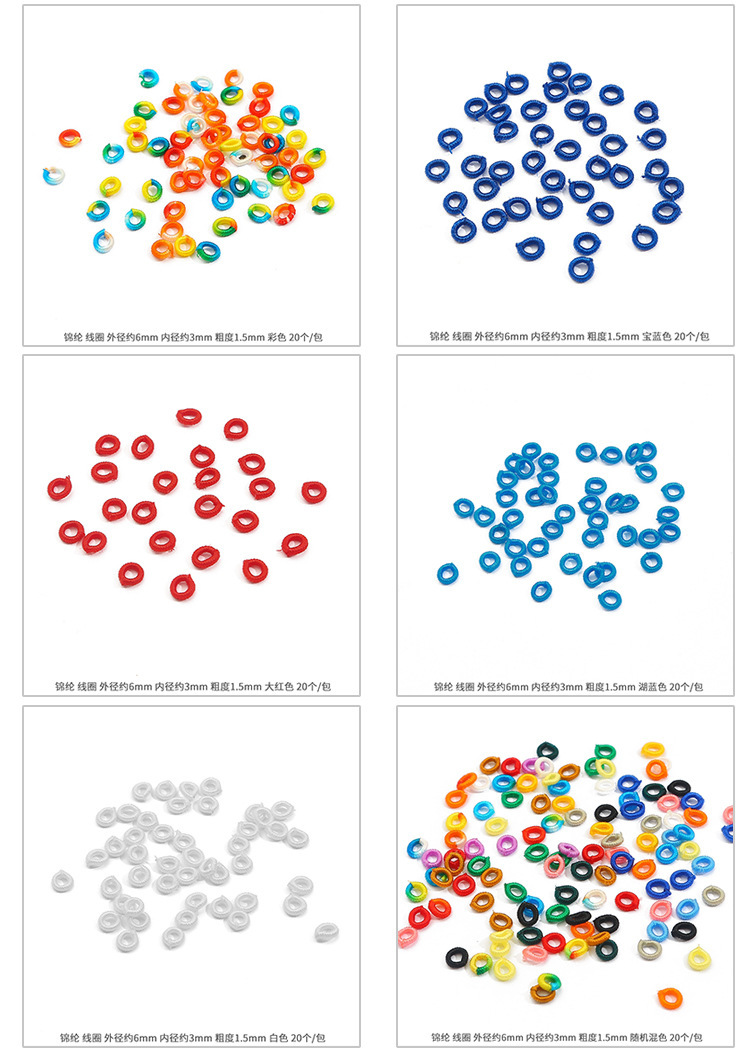 锦纶 线圈 外径约6mm 内径约3mm 粗度1.5mm 彩色 20个/包

锦纶 线圈 外径约6mm 内径约3mm 粗度1.5mm 宝蓝色 20个/包

锦纶 线圈 外径约6mm 内径约3mm 粗度1.5mm 大红色 20个/包

锦纶 线圈 外径约6mm 内径约3mm 粗度1.5mm 湖蓝色 20个/包

锦纶 线圈 外径约6mm 内径约3mm 粗度1.5mm 白色 20个/包

锦纶 线圈 外径约6mm 内径约3mm 粗度1.5mm 随机混色 20个/包